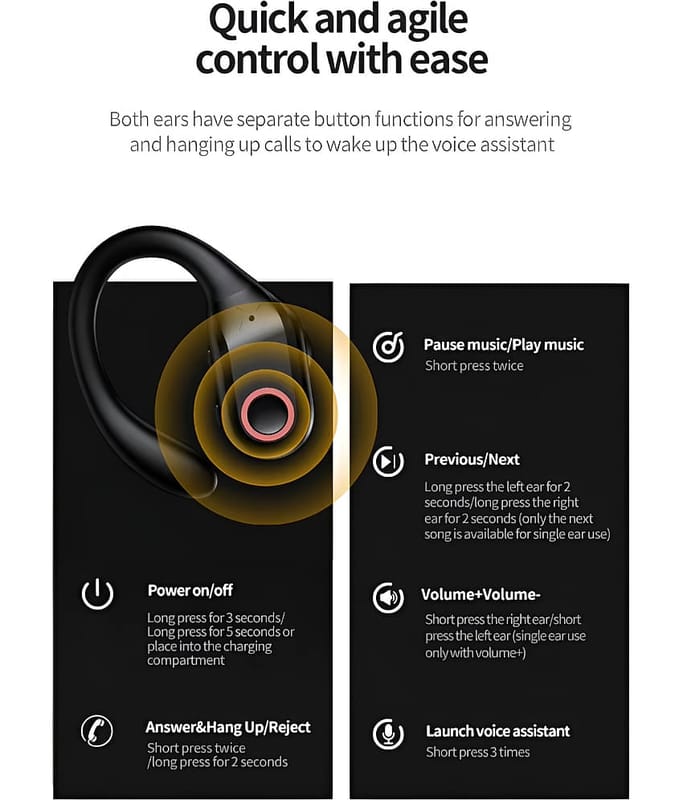 Quick and agile control with ease

Both ears have separate button functions for answering and hanging up calls to wake up the voice assistant

Power on/off
Long press for 3 seconds/ Long press for 5 seconds or place into the charging compartment

Answer&Hang Up/Reject
Short press twice /long press for 2 seconds

Pause music/Play music
Short press twice

Previous/Next
Long press the left ear for 2 seconds/long press the right ear for 2 seconds (only the next song is available for single ear use)

Volume+Volume-
Short press the right ear/short press the left ear (single ear use only with volume+)

Launch voice assistant
Short press 3 times